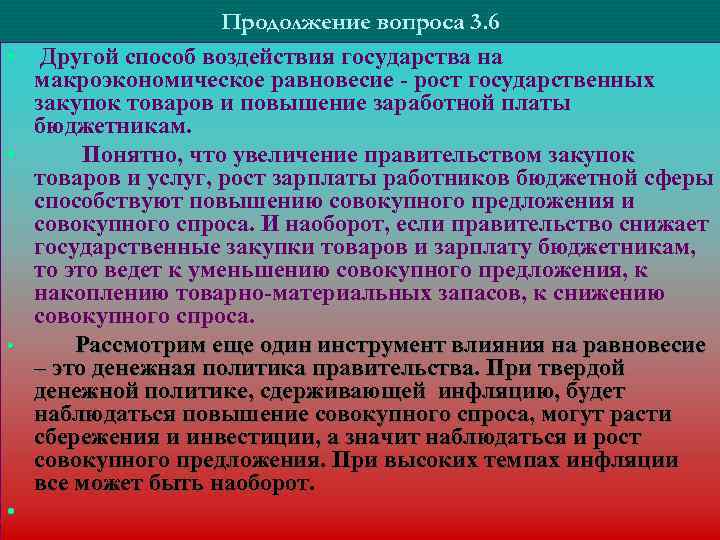 Продолжение вопроса 3.6

Другой способ воздействия государства на макроэкономическое равновесие - рост государственных закупок товаров и повышение заработной платы бюджетникам.

Понятно, что увеличение правительством закупок товаров и услуг, рост зарплаты работников бюджетной сферы способствуют повышению совокупного предложения и совокупного спроса. И наоборот, если правительство снижает государственные закупки товаров и зарплату бюджетникам, то это ведет к уменьшению совокупного предложения, к накоплению товарно-материальных запасов, к снижению совокупного спроса.

Рассмотрим еще один инструмент влияния на равновесие – это денежная политика правительства. При твердой денежной политике, сдерживающей инфляцию, будет наблюдаться повышение совокупного спроса, могут расти сбережения и инвестиции, а значит наблюдаться и рост совокупного предложения. При высоких темпах инфляции все может быть наоборот.